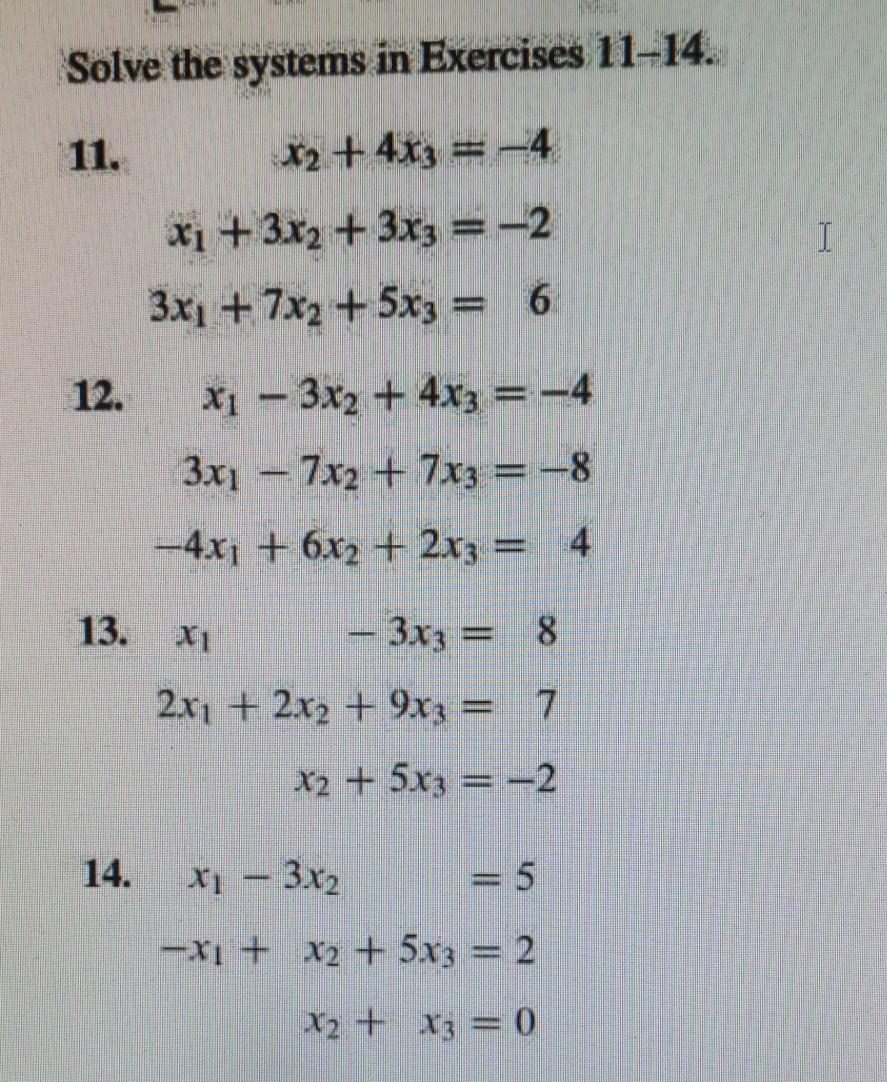 Solve the systems in Exercises 11–14.

11. $x_2 + 4x_3 = -4$
$x_1 + 3x_2 + 3x_3 = -2$
$3x_1 + 7x_2 + 5x_3 = 6$

12. $x_1 - 3x_2 + 4x_3 = -4$
$3x_1 - 7x_2 + 7x_3 = -8$
$-4x_1 + 6x_2 + 2x_3 = 4$

13. $x_1 - 3x_3 = 8$
$2x_1 + 2x_2 + 9x_3 = 7$
$x_2 + 5x_3 = -2$

14. $x_1 - 3x_2 = 5$
$-x_1 + x_2 + 5x_3 = 2$
$x_2 + x_3 = 0$